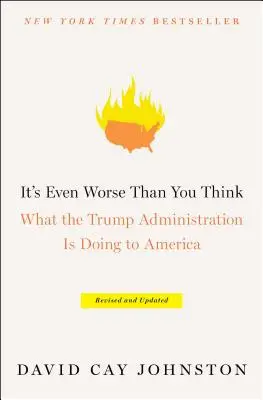 NEW YORK TIMES BESTSELLER

It's Even Worse Than You Think
What the Trump Administration Is Doing to America

Revised and Updated

DAVID CAY JOHNSTON